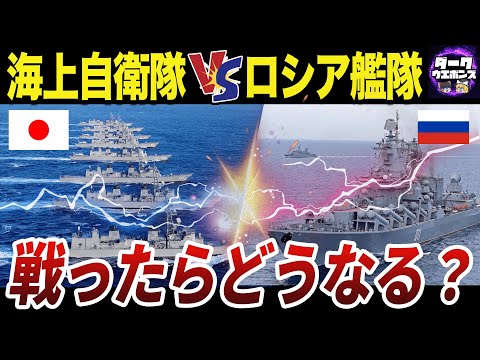 海上自衛隊 VS ロシア艦隊

ダーク ウエポンズ

戦ったらどうなる？